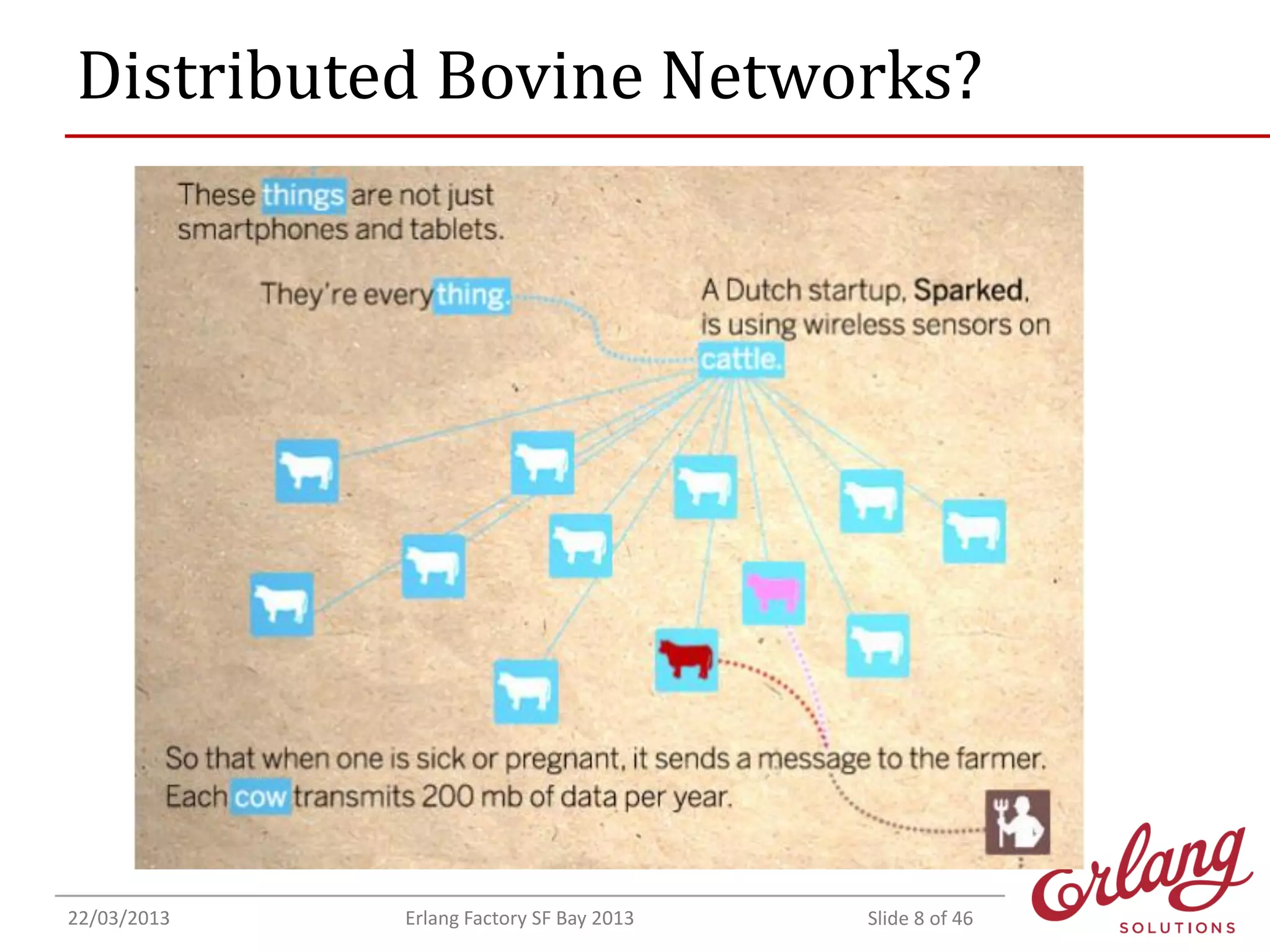 Distributed Bovine Networks?

These things are not just smartphones and tablets.

They're everything.

A Dutch startup, Sparked, is using wireless sensors on cattle.

So that when one is sick or pregnant, it sends a message to the farmer. Each cow transmits 200 mb of data per year.

22/03/2013

Erlang Factory SF Bay 2013

Slide 8 of 46

erlang
SOLUTIONS